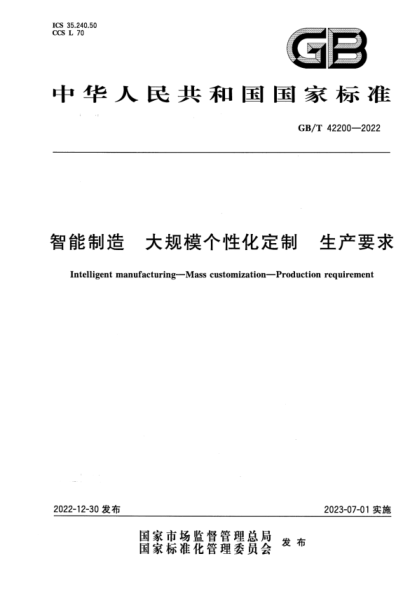 ICS 35.240.50
CCS L 70

GB

中华人民共和国国家标准

GB/T 42200—2022

智能制造　大规模个性化定制　生产要求

Intelligent manufacturing—Mass customization—Production requirement

2022-12-30 发布

2023-07-01 实施

国家市场监督管理总局
国家标准化管理委员会
发布